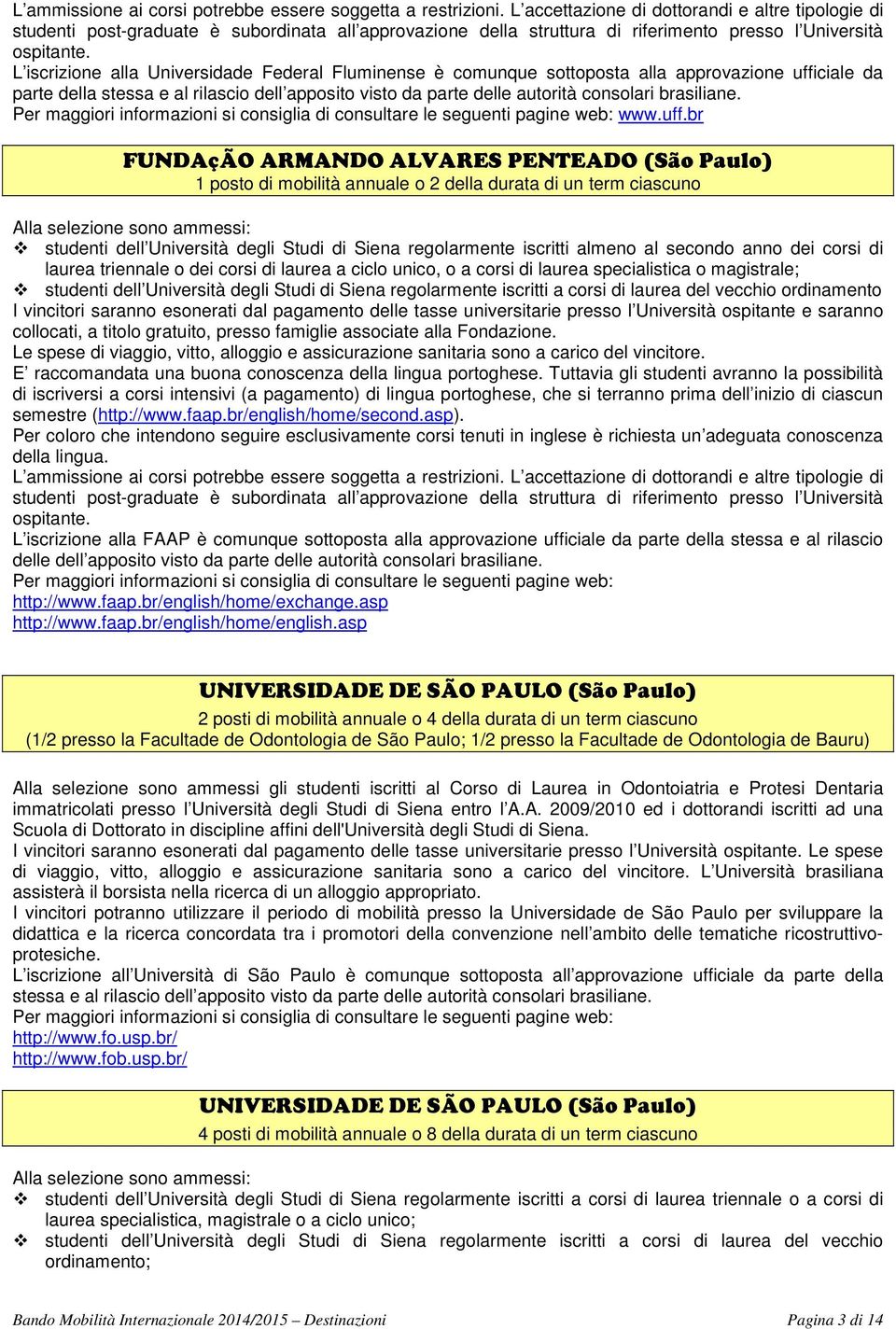 L'ammissione ai corsi potrebbe essere soggetta a restrizioni. L'accettazione di dottorandi e altre tipologie di studenti post-graduate è subordinata all'approvazione della struttura di riferimento presso l'Università ospitante.
L'iscrizione alla Universidade Federal Fluminense è comunque sottoposta alla approvazione ufficiale da parte della stessa e al rilascio dell'apposito visto da parte delle autorità consolari brasiliane.
Per maggiori informazioni si consiglia di consultare le seguenti pagine web: www.uff.br

FUNDAçÃO ARMANDO ALVARES PENTEADO (São Paulo)
1 posto di mobilità annuale o 2 della durata di un term ciascuno

Alla selezione sono ammessi:
❖ studenti dell'Università degli Studi di Siena regolarmente iscritti almeno al secondo anno dei corsi di laurea triennale o dei corsi di laurea a ciclo unico, o a corsi di laurea specialistica o magistrale;
❖ studenti dell'Università degli Studi di Siena regolarmente iscritti a corsi di laurea del vecchio ordinamento
I vincitori saranno esonerati dal pagamento delle tasse universitarie presso l'Università ospitante e saranno collocati, a titolo gratuito, presso famiglie associate alla Fondazione.
Le spese di viaggio, vitto, alloggio e assicurazione sanitaria sono a carico del vincitore.
E' raccomandata una buona conoscenza della lingua portoghese. Tuttavia gli studenti avranno la possibilità di iscriversi a corsi intensivi (a pagamento) di lingua portoghese, che si terranno prima dell'inizio di ciascun semestre (http://www.faap.br/english/home/second.asp).
Per coloro che intendono seguire esclusivamente corsi tenuti in inglese è richiesta un'adeguata conoscenza della lingua.
L'ammissione ai corsi potrebbe essere soggetta a restrizioni. L'accettazione di dottorandi e altre tipologie di studenti post-graduate è subordinata all'approvazione della struttura di riferimento presso l'Università ospitante.
L'iscrizione alla FAAP è comunque sottoposta alla approvazione ufficiale da parte della stessa e al rilascio delle dell'apposito visto da parte delle autorità consolari brasiliane.
Per maggiori informazioni si consiglia di consultare le seguenti pagine web:
http://www.faap.br/english/home/exchange.asp
http://www.faap.br/english/home/english.asp

UNIVERSIDADE DE SÃO PAULO (São Paulo)
2 posti di mobilità annuale o 4 della durata di un term ciascuno
(1/2 presso la Facultade de Odontologia de São Paulo; 1/2 presso la Facultade de Odontologia de Bauru)

Alla selezione sono ammessi gli studenti iscritti al Corso di Laurea in Odontoiatria e Protesi Dentaria immatricolati presso l'Università degli Studi di Siena entro l'A.A. 2009/2010 ed i dottorandi iscritti ad una Scuola di Dottorato in discipline affini dell'Università degli Studi di Siena.
I vincitori saranno esonerati dal pagamento delle tasse universitarie presso l'Università ospitante. Le spese di viaggio, vitto, alloggio e assicurazione sanitaria sono a carico del vincitore. L'Università brasiliana assisterà il borsista nella ricerca di un alloggio appropriato.
I vincitori potranno utilizzare il periodo di mobilità presso la Universidade de São Paulo per sviluppare la didattica e la ricerca concordata tra i promotori della convenzione nell'ambito delle tematiche ricostruttivo-protesiche.
L'iscrizione all'Università di São Paulo è comunque sottoposta all'approvazione ufficiale da parte della stessa e al rilascio dell'apposito visto da parte delle autorità consolari brasiliane.
Per maggiori informazioni si consiglia di consultare le seguenti pagine web:
http://www.fo.usp.br/
http://www.fob.usp.br/

UNIVERSIDADE DE SÃO PAULO (São Paulo)
4 posti di mobilità annuale o 8 della durata di un term ciascuno

Alla selezione sono ammessi:
❖ studenti dell'Università degli Studi di Siena regolarmente iscritti a corsi di laurea triennale o a corsi di laurea specialistica, magistrale o a ciclo unico;
❖ studenti dell'Università degli Studi di Siena regolarmente iscritti a corsi di laurea del vecchio ordinamento;

Bando Mobilità Internazionale 2014/2015 – Destinazioni Pagina 3 di 14